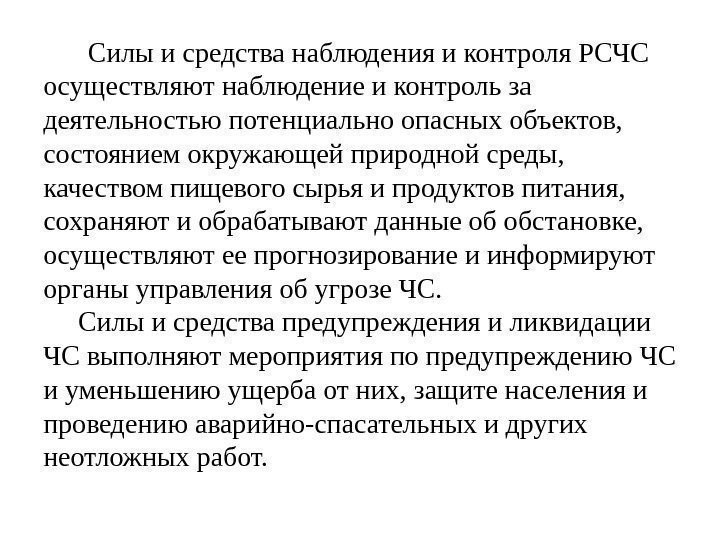 Силы и средства наблюдения и контроля РСЧС осуществляют наблюдение и контроль за деятельностью потенциально опасных объектов, состоянием окружающей природной среды, качеством пищевого сырья и продуктов питания, сохраняют и обрабатывают данные об обстановке, осуществляют ее прогнозирование и информируют органы управления об угрозе ЧС.

Силы и средства предупреждения и ликвидации ЧС выполняют мероприятия по предупреждению ЧС и уменьшению ущерба от них, защите населения и проведению аварийно-спасательных и других неотложных работ.